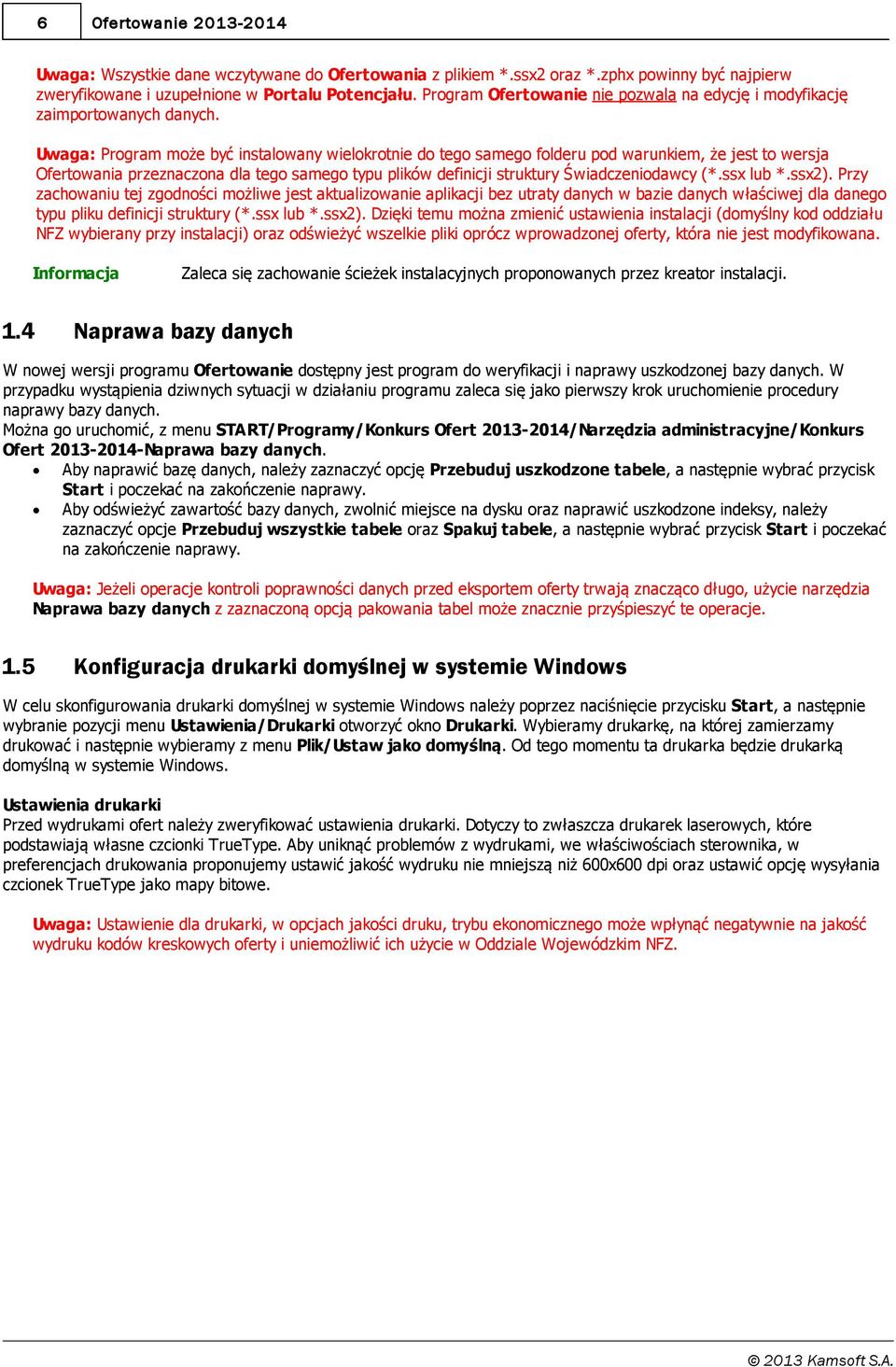 6 Ofertowanie 2013-2014

Uwaga: Wszystkie dane wczytywane do Ofertowania z plikiem *.ssx2 oraz *.zphx powinny być najpierw zweryfikowane i uzupełnione w Portalu Potencjału. Program Ofertowanie nie pozwala na edycję i modyfikację zaimportowanych danych.

Uwaga: Program może być instalowany wielokrotnie do tego samego folderu pod warunkiem, że jest to wersja Ofertowania przeznaczona dla tego samego typu plików definicji struktury Świadczeniodawcy (*.ssx lub *.ssx2). Przy zachowaniu tej zgodności możliwe jest aktualizowanie aplikacji bez utraty danych w bazie danych właściwej dla danego typu pliku definicji struktury (*.ssx lub *.ssx2). Dzięki temu można zmienić ustawienia instalacji (domyślny kod oddziału NFZ wybierany przy instalacji) oraz odświeżyć wszelkie pliki oprócz wprowadzonej oferty, która nie jest modyfikowana.

Informacja Zaleca się zachowanie ścieżek instalacyjnych proponowanych przez kreator instalacji.

1.4 Naprawa bazy danych

W nowej wersji programu Ofertowanie dostępny jest program do weryfikacji i naprawy uszkodzonej bazy danych. W przypadku wystąpienia dziwnych sytuacji w działaniu programu zaleca się jako pierwszy krok uruchomienie procedury naprawy bazy danych.
Można go uruchomić, z menu START/Programy/Konkurs Ofert 2013-2014/Narzędzia administracyjne/Konkurs Ofert 2013-2014-Naprawa bazy danych.
• Aby naprawić bazę danych, należy zaznaczyć opcję Przebuduj uszkodzone tabele, a następnie wybrać przycisk Start i poczekać na zakończenie naprawy.
• Aby odświeżyć zawartość bazy danych, zwolnić miejsce na dysku oraz naprawić uszkodzone indeksy, należy zaznaczyć opcje Przebuduj wszystkie tabele oraz Spakuj tabele, a następnie wybrać przycisk Start i poczekać na zakończenie naprawy.

Uwaga: Jeżeli operacje kontroli poprawności danych przed eksportem oferty trwają znacząco długo, użycie narzędzia Naprawa bazy danych z zaznaczoną opcją pakowania tabel może znacznie przyśpieszyć te operacje.

1.5 Konfiguracja drukarki domyślnej w systemie Windows

W celu skonfigurowania drukarki domyślnej w systemie Windows należy poprzez naciśnięcie przycisku Start, a następnie wybranie pozycji menu Ustawienia/Drukarki otworzyć okno Drukarki. Wybieramy drukarkę, na której zamierzamy drukować i następnie wybieramy z menu Plik/Ustaw jako domyślną. Od tego momentu ta drukarka będzie drukarką domyślną w systemie Windows.

Ustawienia drukarki
Przed wydrukami ofert należy zweryfikować ustawienia drukarki. Dotyczy to zwłaszcza drukarek laserowych, które podstawiają własne czcionki TrueType. Aby uniknąć problemów z wydrukami, we właściwościach sterownika, w preferencjach drukowania proponujemy ustawić jakość wydruku nie mniejszą niż 600x600 dpi oraz ustawić opcję wysyłania czcionek TrueType jako mapy bitowe.

Uwaga: Ustawienie dla drukarki, w opcjach jakości druku, trybu ekonomicznego może wpłynąć negatywnie na jakość wydruku kodów kreskowych oferty i uniemożliwić ich użycie w Oddziale Wojewódzkim NFZ.

© 2013 Kamsoft S.A.